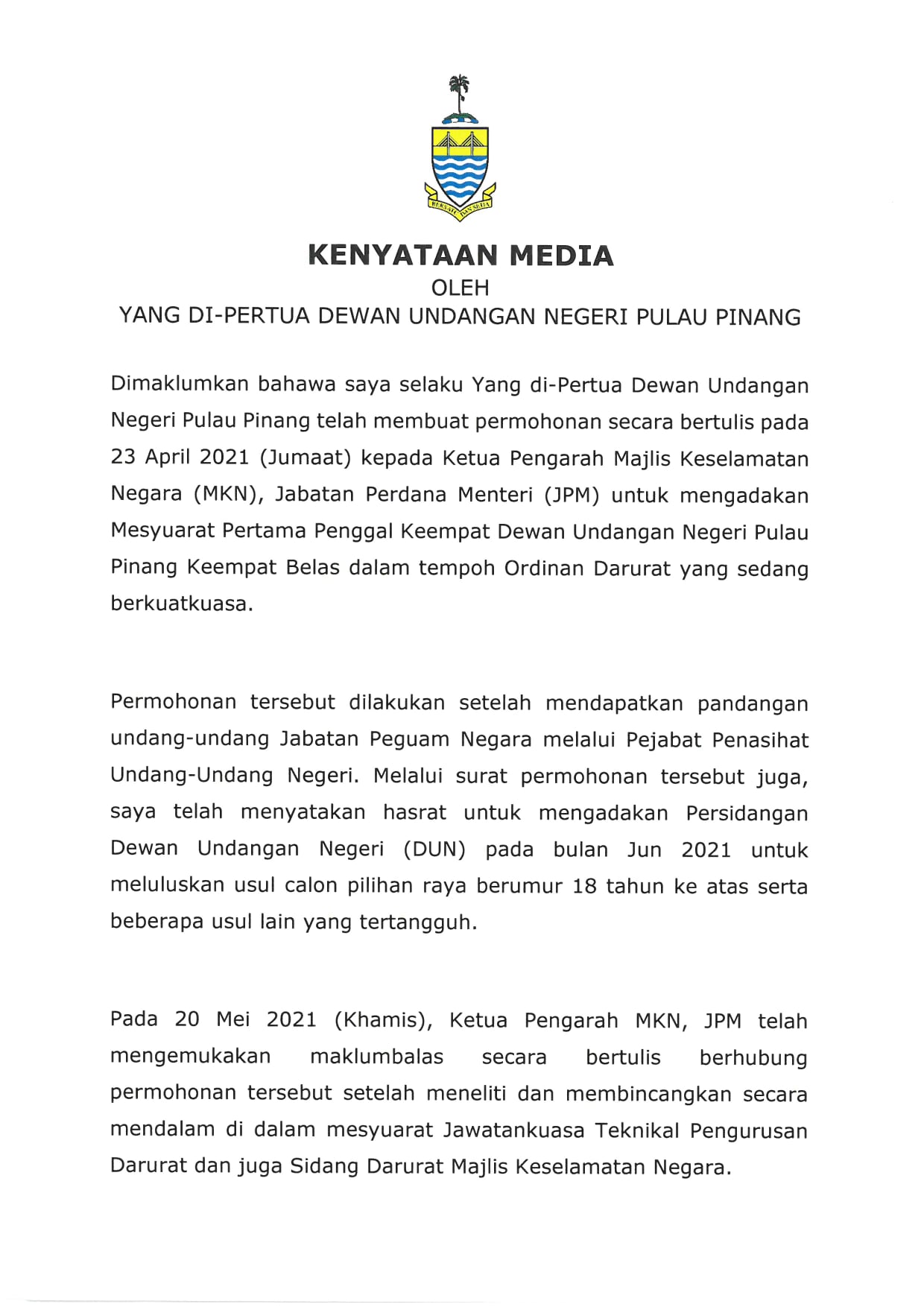 BERSATU DAN SETIA

KENYATAAN MEDIA
OLEH
YANG DI-PERTUA DEWAN UNDANGAN NEGERI PULAU PINANG

Dimaklumkan bahawa saya selaku Yang di-Pertua Dewan Undangan Negeri Pulau Pinang telah membuat permohonan secara bertulis pada 23 April 2021 (Jumaat) kepada Ketua Pengarah Majlis Keselamatan Negara (MKN), Jabatan Perdana Menteri (JPM) untuk mengadakan Mesyuarat Pertama Penggal Keempat Dewan Undangan Negeri Pulau Pinang Keempat Belas dalam tempoh Ordinan Darurat yang sedang berkuatkuasa.

Permohonan tersebut dilakukan setelah mendapatkan pandangan undang-undang Jabatan Peguam Negara melalui Pejabat Penasihat Undang-Undang Negeri. Melalui surat permohonan tersebut juga, saya telah menyatakan hasrat untuk mengadakan Persidangan Dewan Undangan Negeri (DUN) pada bulan Jun 2021 untuk meluluskan usul calon pilihan raya berumur 18 tahun ke atas serta beberapa usul lain yang tertangguh.

Pada 20 Mei 2021 (Khamis), Ketua Pengarah MKN, JPM telah mengemukakan maklumbalas secara bertulis berhubung permohonan tersebut setelah meneliti dan membincangkan secara mendalam di dalam mesyuarat Jawatankuasa Teknikal Pengurusan Darurat dan juga Sidang Darurat Majlis Keselamatan Negara.